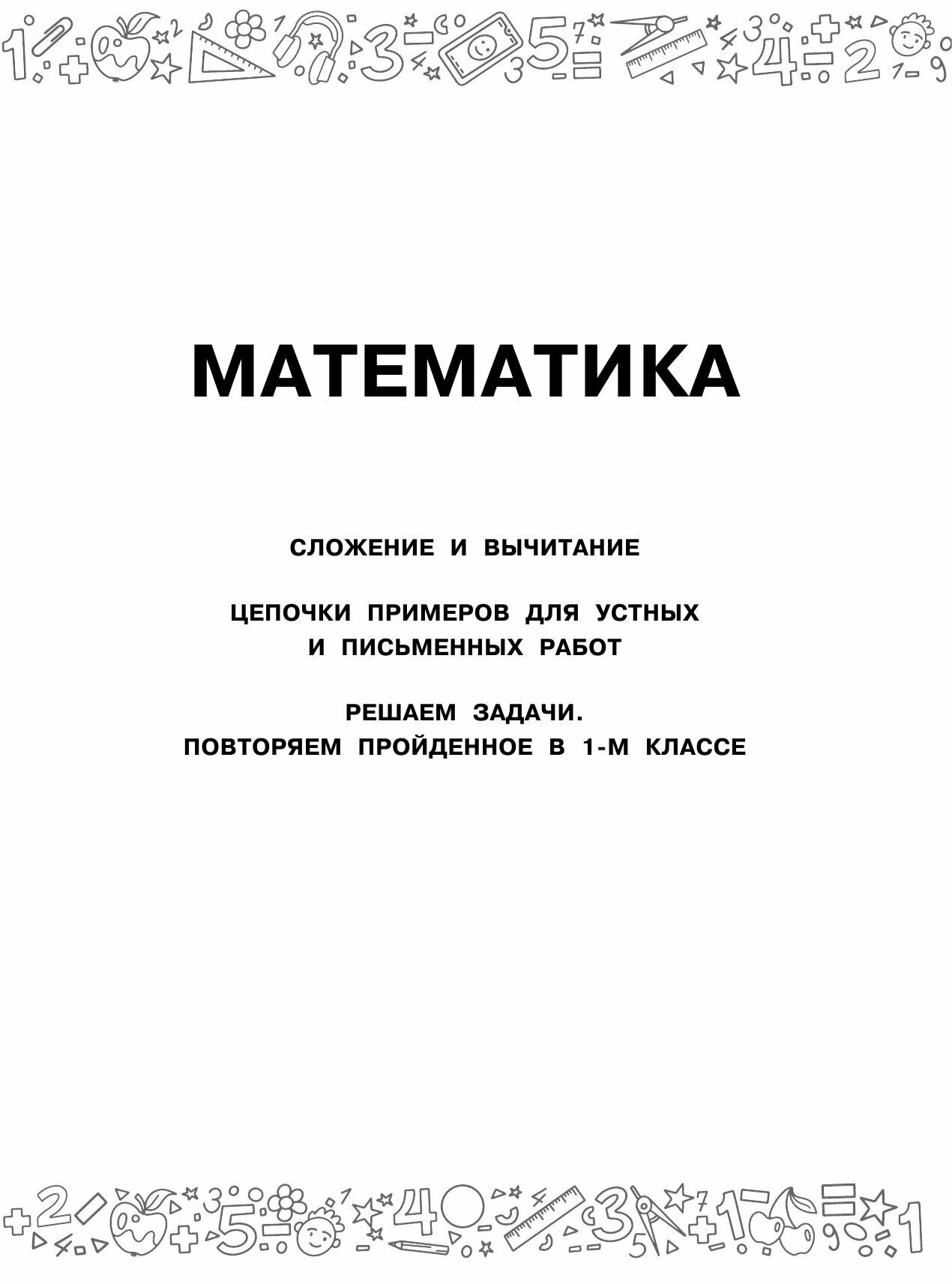 МАТЕМАТИКА

СЛОЖЕНИЕ И ВЫЧИТАНИЕ

ЦЕПОЧКИ ПРИМЕРОВ ДЛЯ УСТНЫХ И ПИСЬМЕННЫХ РАБОТ

РЕШАЕМ ЗАДАЧИ.
ПОВТОРЯЕМ ПРОЙДЕННОЕ В 1-М КЛАССЕ